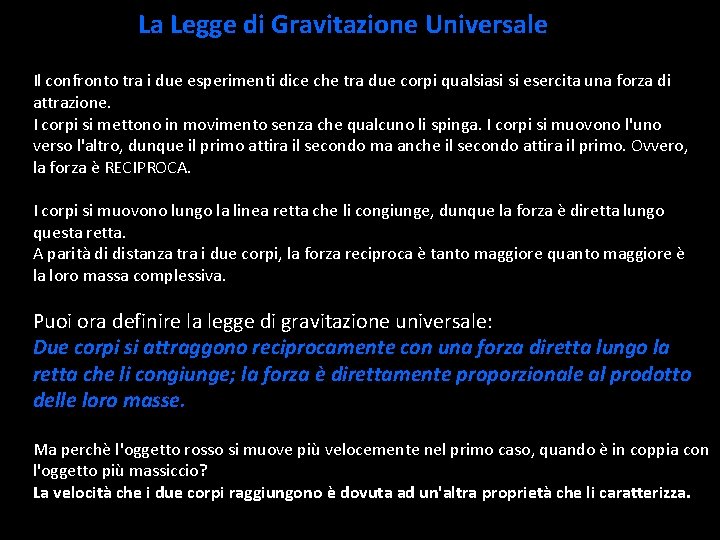 La Legge di Gravitazione Universale

Il confronto tra i due esperimenti dice che tra due corpi qualsiasi si esercita una forza di attrazione.
I corpi si mettono in movimento senza che qualcuno li spinga. I corpi si muovono l'uno verso l'altro, dunque il primo attira il secondo ma anche il secondo attira il primo. Ovvero, la forza è RECIPROCA.

I corpi si muovono lungo la linea retta che li congiunge, dunque la forza è diretta lungo questa retta.
A parità di distanza tra i due corpi, la forza reciproca è tanto maggiore quanto maggiore è la loro massa complessiva.

Puoi ora definire la legge di gravitazione universale:
Due corpi si attraggono reciprocamente con una forza diretta lungo la retta che li congiunge; la forza è direttamente proporzionale al prodotto delle loro masse.

Ma perchè l'oggetto rosso si muove più velocemente nel primo caso, quando è in coppia con l'oggetto più massiccio?
La velocità che i due corpi raggiungono è dovuta ad un'altra proprietà che li caratterizza.